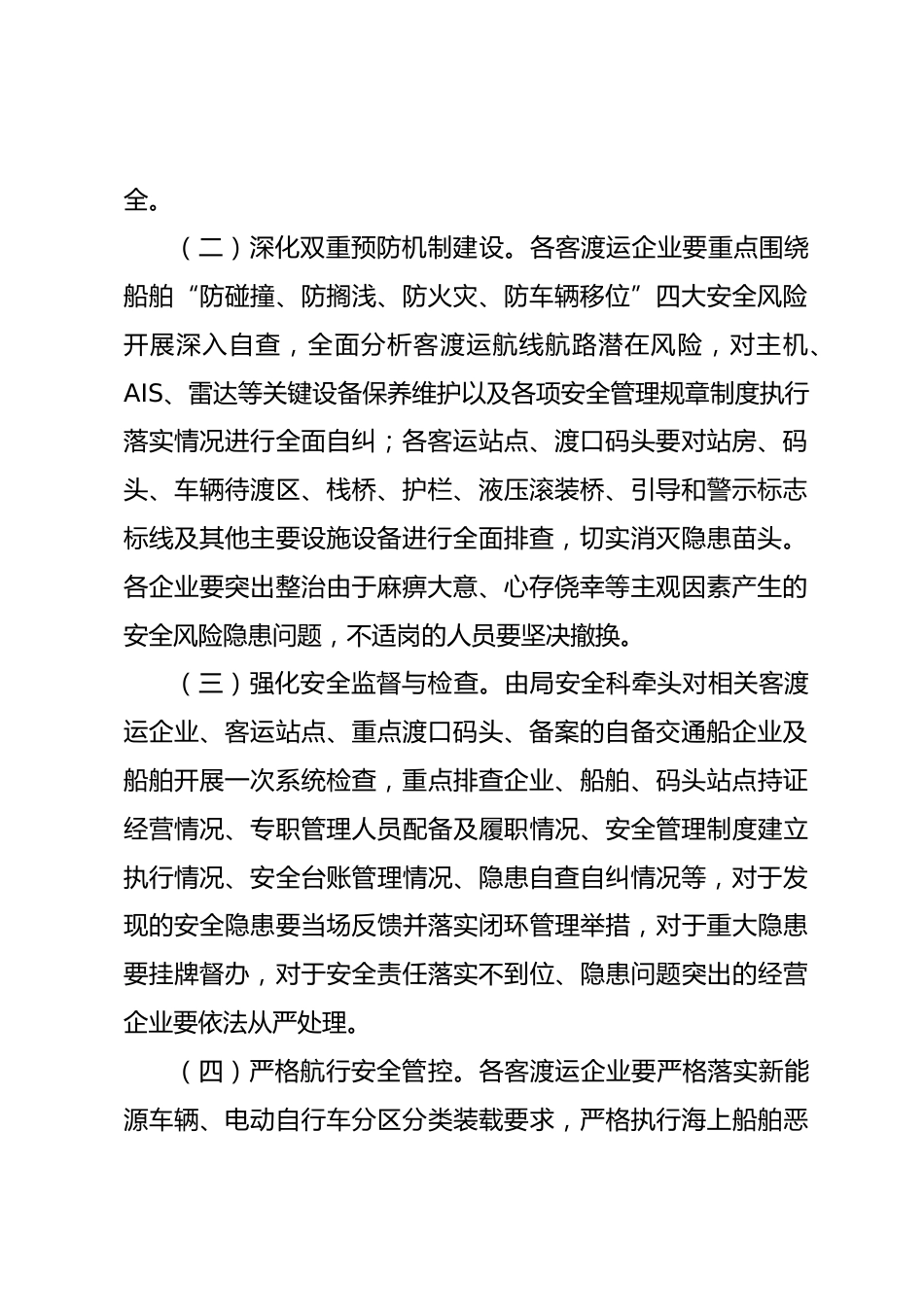 全。

（二）深化双重预防机制建设。各客渡运企业要重点围绕船舶“防碰撞、防搁浅、防火灾、防车辆移位”四大安全风险开展深入自查，全面分析客渡运航线航路潜在风险，对主机、AIS、雷达等关键设备保养维护以及各项安全管理规章制度执行落实情况进行全面自纠；各客运站点、渡口码头要对站房、码头、车辆待渡区、栈桥、护栏、液压滚装桥、引导和警示标志标线及其他主要设施设备进行全面排查，切实消灭隐患苗头。各企业要突出整治由于麻痹大意、心存侥幸等主观因素产生的安全风险隐患问题，不适岗的人员要坚决撤换。

（三）强化安全监督与检查。由局安全科牵头对相关客渡运企业、客运站点、重点渡口码头、备案的自备交通船企业及船舶开展一次系统检查，重点排查企业、船舶、码头站点持证经营情况、专职管理人员配备及履职情况、安全管理制度建立执行情况、安全台账管理情况、隐患自查自纠情况等，对于发现的安全隐患要当场反馈并落实闭环管理举措，对于重大隐患要挂牌督办，对于安全责任落实不到位、隐患问题突出的经营企业要依法从严处理。

（四）严格航行安全管控。各客渡运企业要严格落实新能源车辆、电动自行车分区分类装载要求，严格执行海上船舶恶